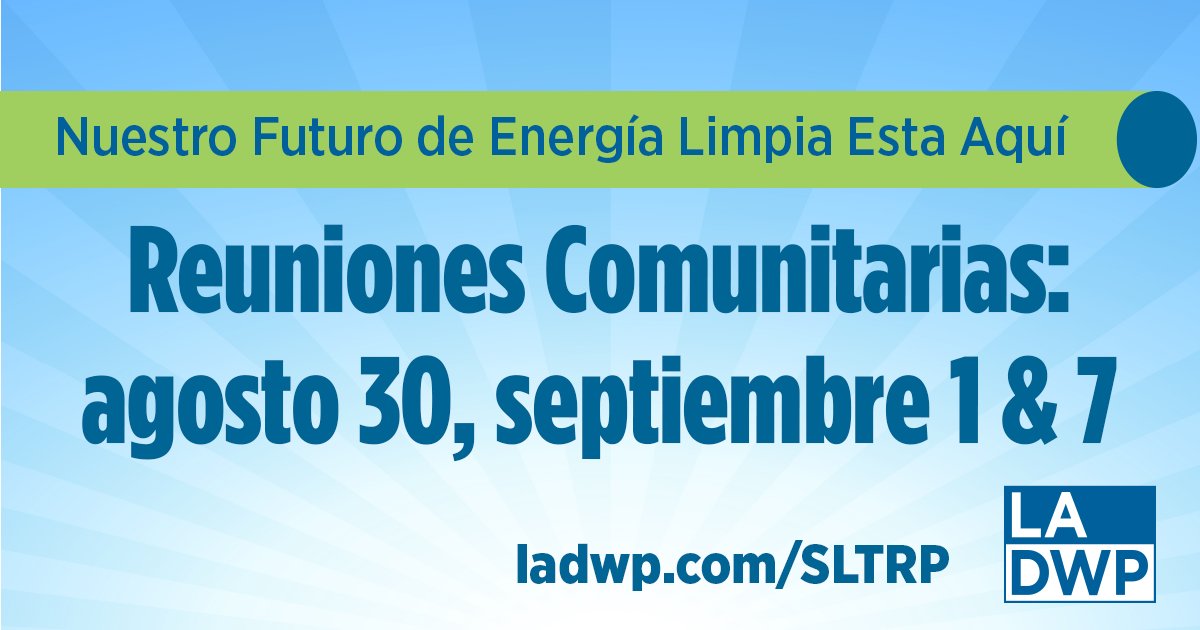 Nuestro Futuro de Energía Limpia Esta Aquí

Reuniones Comunitarias: agosto 30, septiembre 1 & 7

ladwp.com/SLTRP

LA
DWP